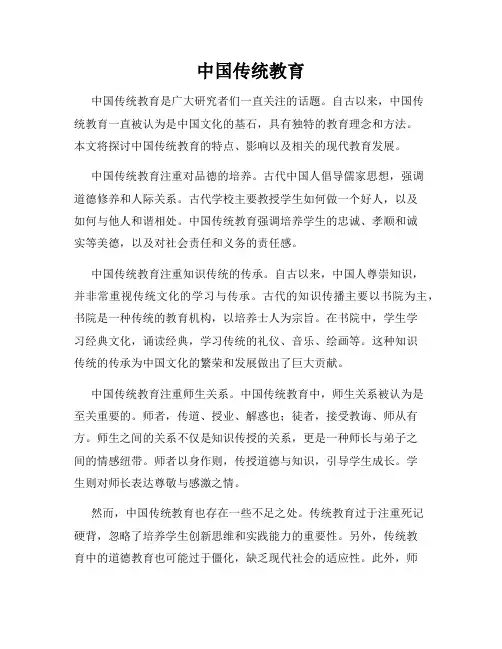 中国传统教育

中国传统教育是广大研究者们一直关注的话题。自古以来，中国传统教育一直被认为是中国文化的基石，具有独特的教育理念和方法。本文将探讨中国传统教育的特点、影响以及相关的现代教育发展。

中国传统教育注重对品德的培养。古代中国人倡导儒家思想，强调道德修养和人际关系。古代学校主要教授学生如何做一个好人，以及如何与他人和谐相处。中国传统教育强调培养学生的忠诚、孝顺和诚实等美德，以及对社会责任和义务的责任感。

中国传统教育注重知识传统的传承。自古以来，中国人尊崇知识，并非常重视传统文化的学习与传承。古代的知识传播主要以书院为主，书院是一种传统的教育机构，以培养士人为宗旨。在书院中，学生学习经典文化，诵读经典，学习传统的礼仪、音乐、绘画等。这种知识传统的传承为中国文化的繁荣和发展做出了巨大贡献。

中国传统教育注重师生关系。中国传统教育中，师生关系被认为是至关重要的。师者，传道、授业、解惑也；徒者，接受教诲、师从有方。师生之间的关系不仅是知识传授的关系，更是一种师长与弟子之间的情感纽带。师者以身作则，传授道德与知识，引导学生成长。学生则对师长表达尊敬与感激之情。

然而，中国传统教育也存在一些不足之处。传统教育过于注重死记硬背，忽略了培养学生创新思维和实践能力的重要性。另外，传统教育中的道德教育也可能过于僵化，缺乏现代社会的适应性。此外，师